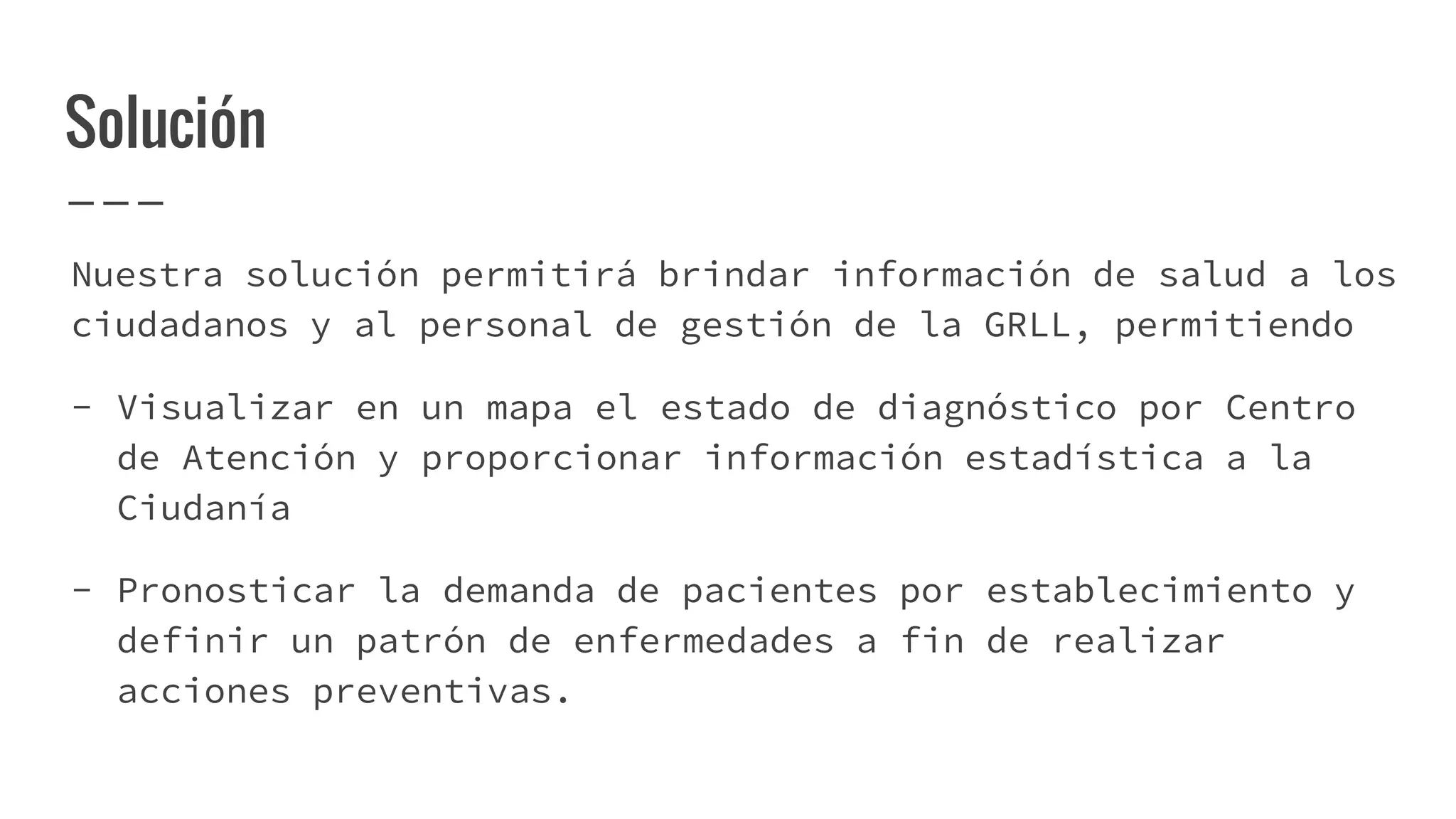 Solución

Nuestra solución permitirá brindar información de salud a los ciudadanos y al personal de gestión de la GRLL, permitiendo

- Visualizar en un mapa el estado de diagnóstico por Centro de Atención y proporcionar información estadística a la Ciudanía

- Pronosticar la demanda de pacientes por establecimiento y definir un patrón de enfermedades a fin de realizar acciones preventivas.